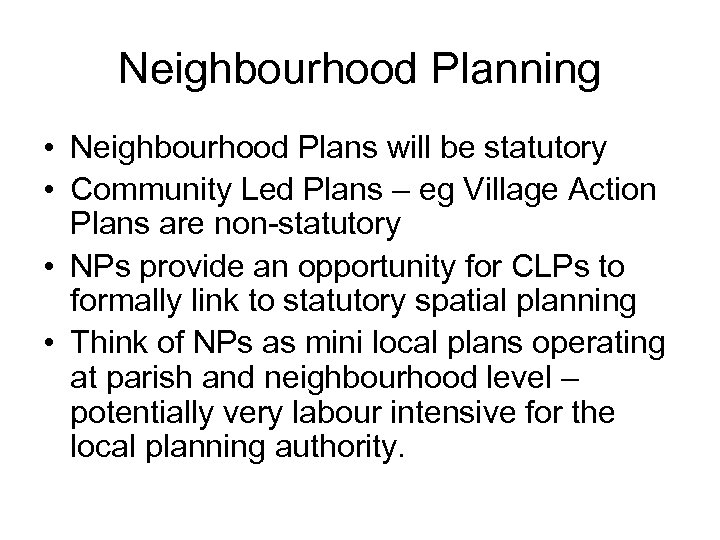 Neighbourhood Planning

• Neighbourhood Plans will be statutory
• Community Led Plans – eg Village Action Plans are non-statutory
• NPs provide an opportunity for CLPs to formally link to statutory spatial planning
• Think of NPs as mini local plans operating at parish and neighbourhood level – potentially very labour intensive for the local planning authority.